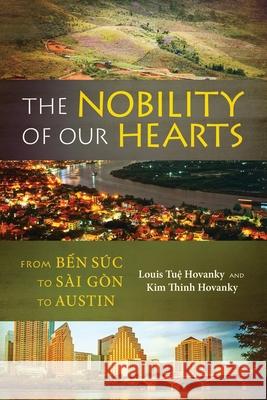 THE NOBILITY OF OUR HEARTS

FROM BẾN SÚC TO SÀI GÒN TO AUSTIN

Louis Tuệ Hovanky AND Kim Thinh Hovanky

Kraina Książek